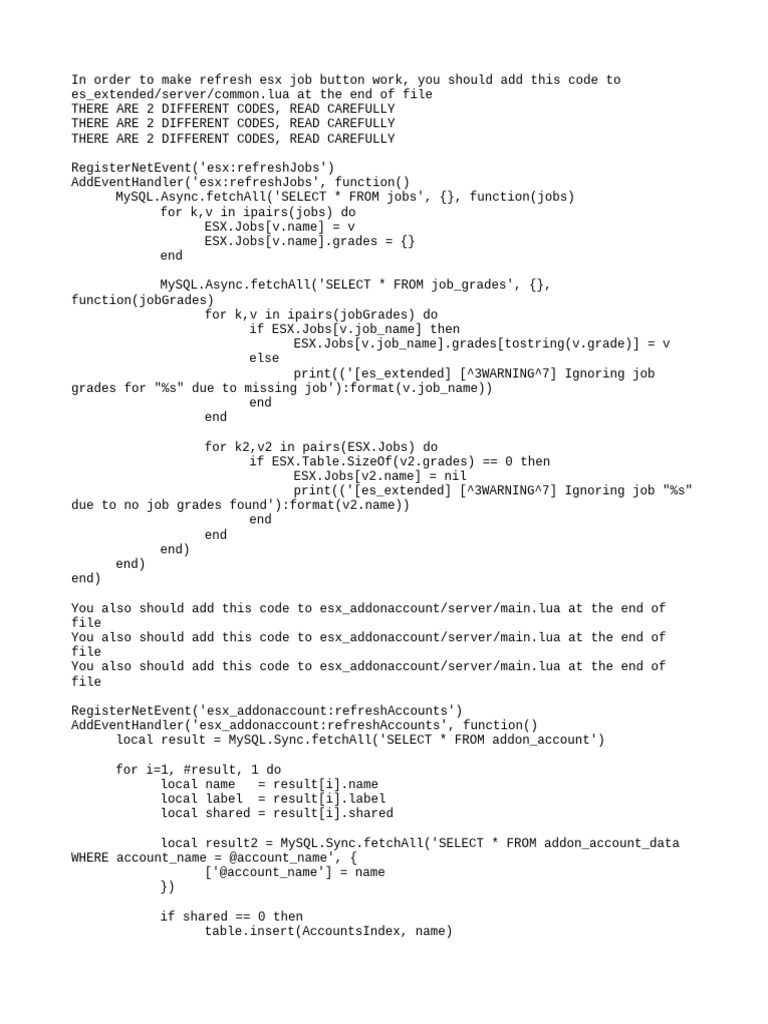 In order to make refresh esx job button work, you should add this code to es_extended/server/common.lua at the end of file
THERE ARE 2 DIFFERENT CODES, READ CAREFULLY
THERE ARE 2 DIFFERENT CODES, READ CAREFULLY
THERE ARE 2 DIFFERENT CODES, READ CAREFULLY

RegisterNetEvent('esx:refreshJobs')
AddEventHandler('esx:refreshJobs', function()
	MySQL.Async.fetchAll('SELECT * FROM jobs', {}, function(jobs)
		for k,v in ipairs(jobs) do
			ESX.Jobs[v.name] = v
			ESX.Jobs[v.name].grades = {}
		end

		MySQL.Async.fetchAll('SELECT * FROM job_grades', {}, function(jobGrades)
			for k,v in ipairs(jobGrades) do
				if ESX.Jobs[v.job_name] then
					ESX.Jobs[v.job_name].grades[tostring(v.grade)] = v
				else
					print(('[es_extended] [^3WARNING^7] Ignoring job grades for "%s" due to missing job'):format(v.job_name))
				end
			end

			for k2,v2 in pairs(ESX.Jobs) do
				if ESX.Table.SizeOf(v2.grades) == 0 then
					ESX.Jobs[v2.name] = nil
					print(('[es_extended] [^3WARNING^7] Ignoring job "%s" due to no job grades found'):format(v2.name))
				end
			end
		end)
	end)
end)

You also should add this code to esx_addonaccount/server/main.lua at the end of file
You also should add this code to esx_addonaccount/server/main.lua at the end of file
You also should add this code to esx_addonaccount/server/main.lua at the end of file

RegisterNetEvent('esx_addonaccount:refreshAccounts')
AddEventHandler('esx_addonaccount:refreshAccounts', function()
	local result = MySQL.Sync.fetchAll('SELECT * FROM addon_account')

	for i=1, #result, 1 do
		local name   = result[i].name
		local label  = result[i].label
		local shared = result[i].shared

		local result2 = MySQL.Sync.fetchAll('SELECT * FROM addon_account_data WHERE account_name = @account_name', {
			['@account_name'] = name
		})

		if shared == 0 then
			table.insert(AccountsIndex, name)